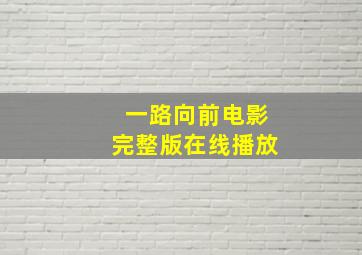 一路向前电影
完整版在线播放